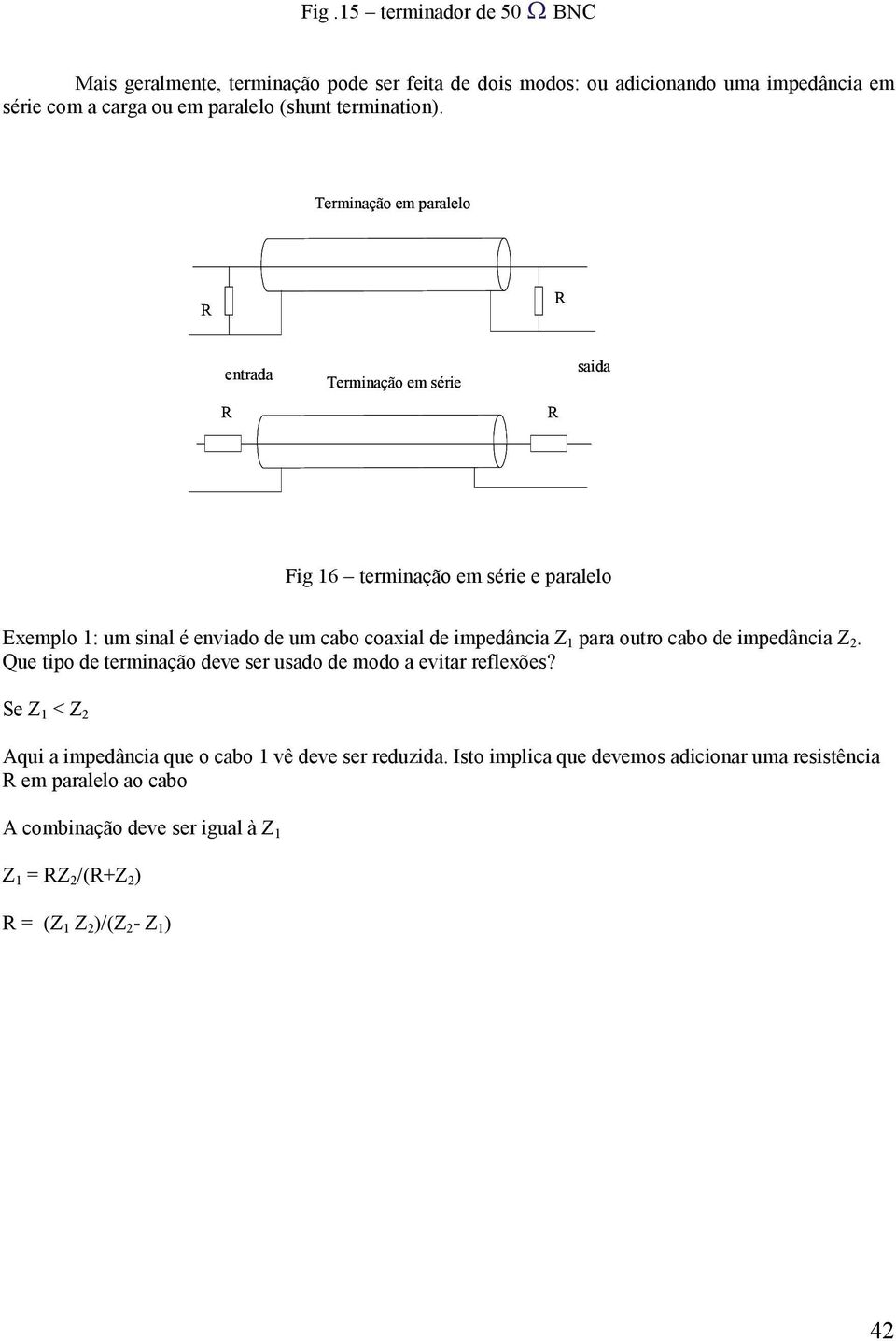 Fig .15 – terminador de 50 $\Omega$ BNC

Mais geralmente, terminação pode ser feita de dois modos: ou adicionando uma impedância em série com a carga ou em paralelo (shunt termination).

Terminação em paralelo

R

R

entrada

Terminação em série

saida

R

R

Fig 16 – terminação em série e paralelo

Exemplo 1: um sinal é enviado de um cabo coaxial de impedância $Z_1$ para outro cabo de impedância $Z_2$. Que tipo de terminação deve ser usado de modo a evitar reflexões?

Se $Z_1 < Z_2$

Aqui a impedância que o cabo 1 vê deve ser reduzida. Isto implica que devemos adicionar uma resistência R em paralelo ao cabo

A combinação deve ser igual à $Z_1$

$Z_1 = RZ_2/(R+Z_2)$

$R = (Z_1 Z_2)/(Z_2 - Z_1)$

42